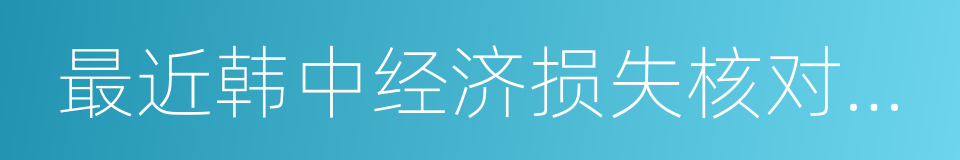 最近韩中经济损失核对...